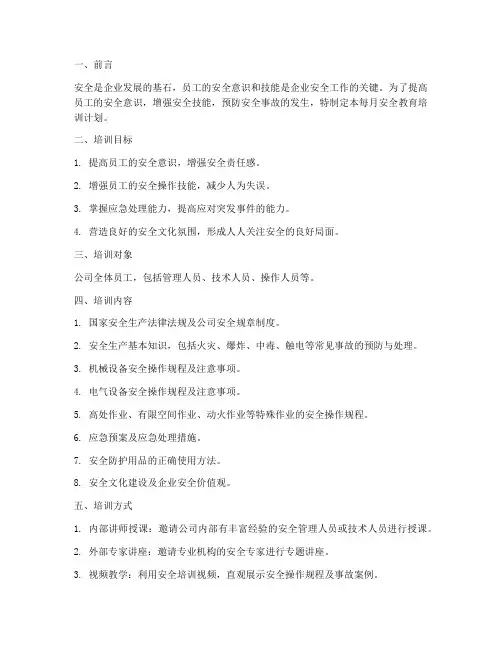 一、前言

安全是企业发展的基石，员工的安全意识和技能是企业安全工作的关键。为了提高员工的安全意识，增强安全技能，预防安全事故的发生，特制定本每月安全教育培训计划。

二、培训目标

1. 提高员工的安全意识，增强安全责任感。

2. 增强员工的安全操作技能，减少人为失误。

3. 掌握应急处理能力，提高应对突发事件的能力。

4. 营造良好的安全文化氛围，形成人人关注安全的良好局面。

三、培训对象

公司全体员工，包括管理人员、技术人员、操作人员等。

四、培训内容

1. 国家安全生产法律法规及公司安全规章制度。

2. 安全生产基本知识，包括火灾、爆炸、中毒、触电等常见事故的预防与处理。

3. 机械设备安全操作规程及注意事项。

4. 电气设备安全操作规程及注意事项。

5. 高处作业、有限空间作业、动火作业等特殊作业的安全操作规程。

6. 应急预案及应急处理措施。

7. 安全防护用品的正确使用方法。

8. 安全文化建设及企业安全价值观。

五、培训方式

1. 内部讲师授课：邀请公司内部有丰富经验的安全管理人员或技术人员进行授课。

2. 外部专家讲座：邀请专业机构的安全专家进行专题讲座。

3. 视频教学：利用安全培训视频，直观展示安全操作规程及事故案例。